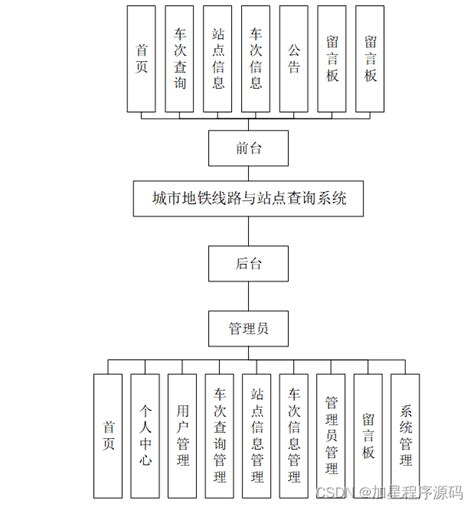 首页

车次查询

站点信息

车次信息

公告

留言板

留言板

前台

城市地铁线路与站点查询系统

后台

管理员

首页

个人中心

用户管理

车次查询管理

站点信息管理

车次信息管理

管理员管理

留言板

系统管理

CSDN @加星程序源码